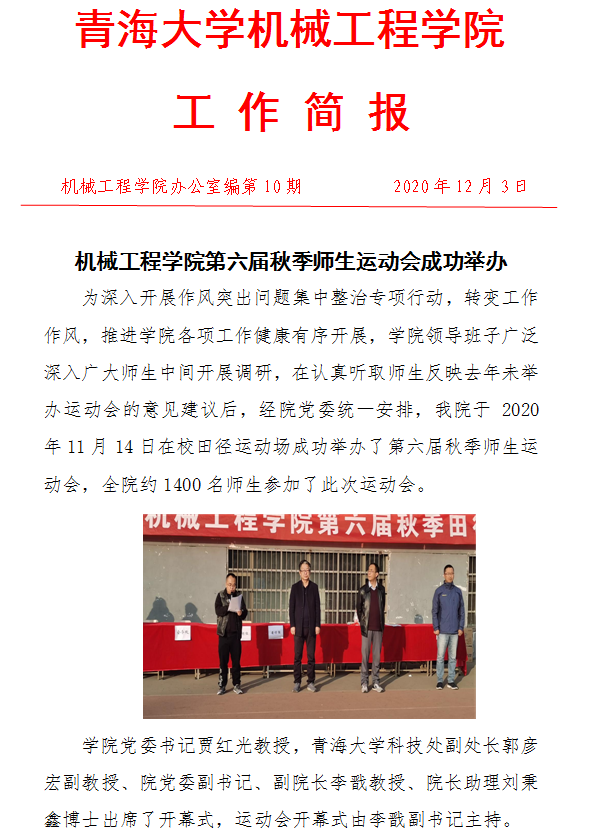 青海大学机械工程学院

工 作 简 报

机械工程学院办公室编第 10 期　　　2020 年 12 月 3 日

机械工程学院第六届秋季师生运动会成功举办

为深入开展作风突出问题集中整治专项行动，转变工作作风，推进学院各项工作健康有序开展，学院领导班子广泛深入广大师生中间开展调研，在认真听取师生反映去年未举办运动会的意见建议后，经院党委统一安排，我院于 2020 年 11 月 14 日在校田径运动场成功举办了第六届秋季师生运动会，全院约 1400 名师生参加了此次运动会。

机械工程学院第六届秋季田

学院党委书记贾红光教授，青海大学科技处副处长郭彦宏副教授、院党委副书记、副院长李戬教授、院长助理刘秉鑫博士出席了开幕式，运动会开幕式由李戬副书记主持。